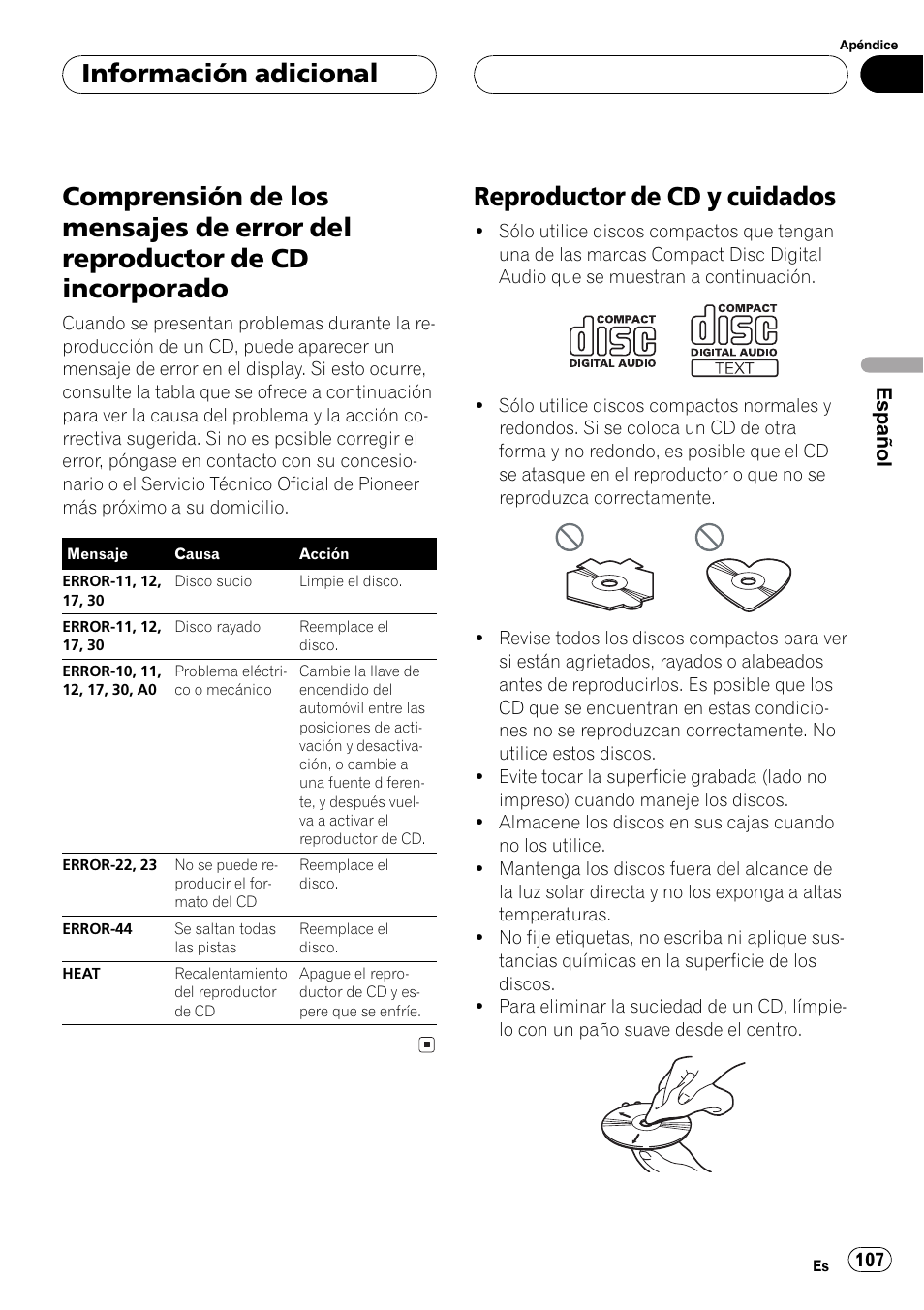 Apéndice

Información adicional

Comprensión de los mensajes de error del reproductor de CD incorporado

Cuando se presentan problemas durante la reproducción de un CD, puede aparecer un mensaje de error en el display. Si esto ocurre, consulte la tabla que se ofrece a continuación para ver la causa del problema y la acción correctiva sugerida. Si no es posible corregir el error, póngase en contacto con su concesionario o el Servicio Técnico Oficial de Pioneer más próximo a su domicilio.

| Mensaje | Causa | Acción |
|---|---|---|
| ERROR-11, 12, 17, 30 | Disco sucio | Limpie el disco. |
| ERROR-11, 12, 17, 30 | Disco rayado | Reemplace el disco. |
| ERROR-10, 11, 12, 17, 30, A0 | Problema eléctrico o mecánico | Cambie la llave de encendido del automóvil entre las posiciones de activación y desactivación, o cambie a una fuente diferente, y después vuelva a activar el reproductor de CD. |
| ERROR-22, 23 | No se puede reproducir el formato del CD | Reemplace el disco. |
| ERROR-44 | Se saltan todas las pistas | Reemplace el disco. |
| HEAT | Recalentamiento del reproductor de CD | Apague el reproductor de CD y espere que se enfríe. |

Reproductor de CD y cuidados

• Sólo utilice discos compactos que tengan una de las marcas Compact Disc Digital Audio que se muestran a continuación.

COMPACT disc DIGITAL AUDIO
COMPACT disc DIGITAL AUDIO TEXT

• Sólo utilice discos compactos normales y redondos. Si se coloca un CD de otra forma y no redondo, es posible que el CD se atasque en el reproductor o que no se reproduzca correctamente.

• Revise todos los discos compactos para ver si están agrietados, rayados o alabeados antes de reproducirlos. Es posible que los CD que se encuentran en estas condiciones no se reproduzcan correctamente. No utilice estos discos.
• Evite tocar la superficie grabada (lado no impreso) cuando maneje los discos.
• Almacene los discos en sus cajas cuando no los utilice.
• Mantenga los discos fuera del alcance de la luz solar directa y no los exponga a altas temperaturas.
• No fije etiquetas, no escriba ni aplique sustancias químicas en la superficie de los discos.
• Para eliminar la suciedad de un CD, límpielo con un paño suave desde el centro.

Español

Es 107